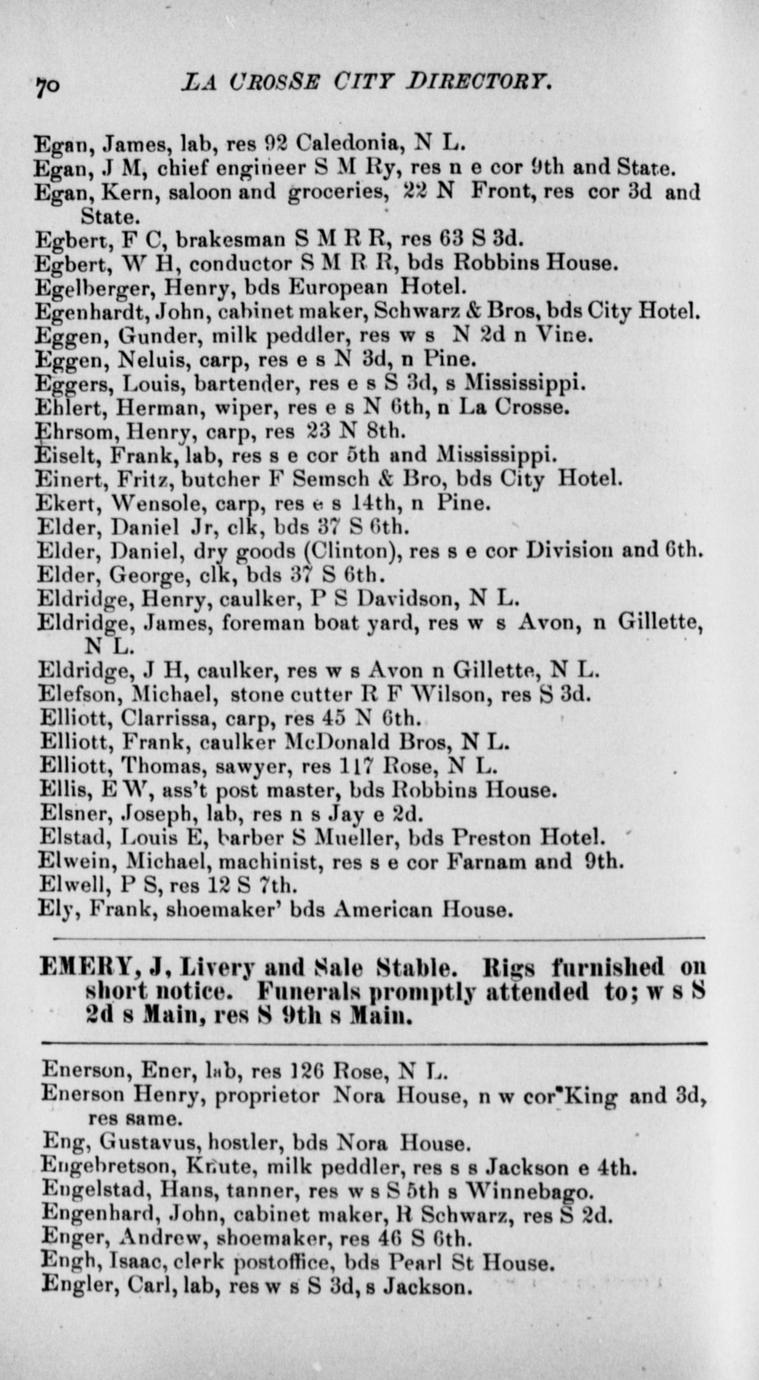 70 LA CROSSE CITY DIRECTORY.

Egan, James, lab, res 92 Caledonia, N L.
Egan, J M, chief engineer S M Ry, res n e cor 9th and State.
Egan, Kern, saloon and groceries, 22 N Front, res cor 3d and State.
Egbert, F C, brakesman S M R R, res 63 S 3d.
Egbert, W H, conductor S M R R, bds Robbins House.
Egelberger, Henry, bds European Hotel.
Egenhardt, John, cabinet maker, Schwarz & Bros, bds City Hotel.
Eggen, Gunder, milk peddler, res w s N 2d n Vine.
Eggen, Neluis, carp, res e s N 3d, n Pine.
Eggers, Louis, bartender, res e s S 3d, s Mississippi.
Ehlert, Herman, wiper, res e s N 6th, n La Crosse.
Ehrsom, Henry, carp, res 23 N 8th.
Eiselt, Frank, lab, res s e cor 5th and Mississippi.
Einert, Fritz, butcher F Semsch & Bro, bds City Hotel.
Ekert, Wensole, carp, res e s 14th, n Pine.
Elder, Daniel Jr, clk, bds 37 S 6th.
Elder, Daniel, dry goods (Clinton), res s e cor Division and 6th.
Elder, George, clk, bds 37 S 6th.
Eldridge, Henry, caulker, P S Davidson, N L.
Eldridge, James, foreman boat yard, res w s Avon, n Gillette, N L.
Eldridge, J H, caulker, res w s Avon n Gillette, N L.
Elefson, Michael, stone cutter R F Wilson, res S 3d.
Elliott, Clarrissa, carp, res 45 N 6th.
Elliott, Frank, caulker McDonald Bros, N L.
Elliott, Thomas, sawyer, res 117 Rose, N L.
Ellis, E W, ass't post master, bds Robbins House.
Elsner, Joseph, lab, res n s Jay e 2d.
Elstad, Louis E, barber S Mueller, bds Preston Hotel.
Elwein, Michael, machinist, res s e cor Farnam and 9th.
Elwell, P S, res 12 S 7th.
Ely, Frank, shoemaker' bds American House.

EMERY, J, Livery and Sale Stable. Rigs furnished on short notice. Funerals promptly attended to; w s S 2d s Main, res S 9th s Main.

Enerson, Ener, lab, res 126 Rose, N L.
Enerson Henry, proprietor Nora House, n w cor King and 3d, res same.
Eng, Gustavus, hostler, bds Nora House.
Engebretson, Knute, milk peddler, res s s Jackson e 4th.
Engelstad, Hans, tanner, res w s S 5th s Winnebago.
Engenhard, John, cabinet maker, R Schwarz, res S 2d.
Enger, Andrew, shoemaker, res 46 S 6th.
Engh, Isaac, clerk postoffice, bds Pearl St House.
Engler, Carl, lab, res w s S 3d, s Jackson.